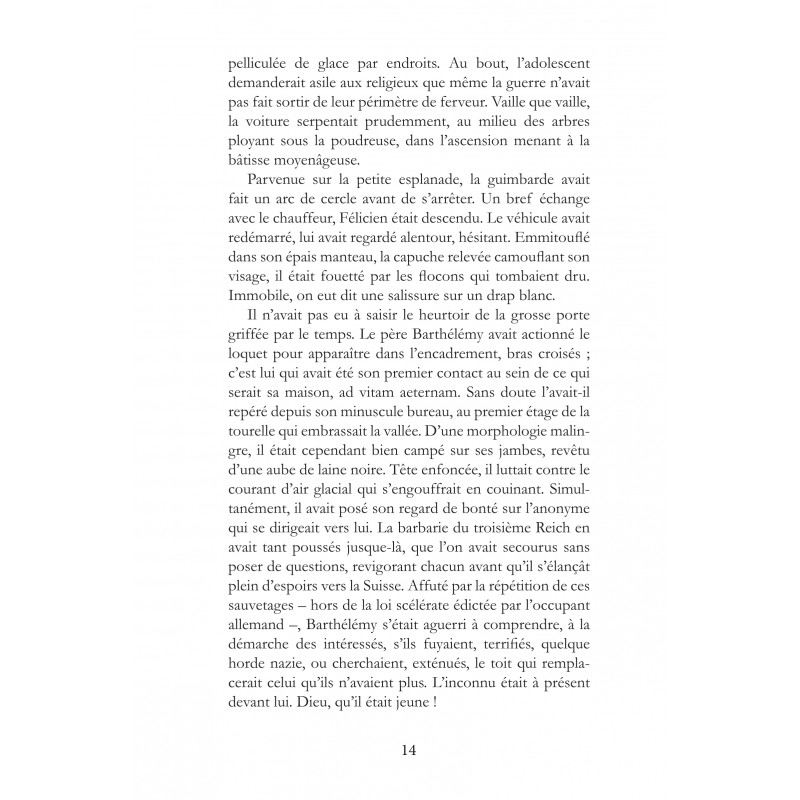 pelliculée de glace par endroits. Au bout, l'adolescent demanderait asile aux religieux que même la guerre n'avait pas fait sortir de leur périmètre de ferveur. Vaille que vaille, la voiture serpentait prudemment, au milieu des arbres ployant sous la poudreuse, dans l'ascension menant à la bâtisse moyenâgeuse.

Parvenue sur la petite esplanade, la guimbarde avait fait un arc de cercle avant de s'arrêter. Un bref échange avec le chauffeur, Félicien était descendu. Le véhicule avait redémarré, lui avait regardé alentour, hésitant. Emmitouflé dans son épais manteau, la capuche relevée camouflant son visage, il était fouetté par les flocons qui tombaient dru. Immobile, on eut dit une salissure sur un drap blanc.

Il n'avait pas eu à saisir le heurtoir de la grosse porte griffée par le temps. Le père Barthélémy avait actionné le loquet pour apparaître dans l'encadrement, bras croisés ; c'est lui qui avait été son premier contact au sein de ce qui serait sa maison, ad vitam aeternam. Sans doute l'avait-il repéré depuis son minuscule bureau, au premier étage de la tourelle qui embrassait la vallée. D'une morphologie malingre, il était cependant bien campé sur ses jambes, revêtu d'une aube de laine noire. Tête enfoncée, il luttait contre le courant d'air glacial qui s'engouffrait en couinant. Simultanément, il avait posé son regard de bonté sur l'anonyme qui se dirigeait vers lui. La barbarie du troisième Reich en avait tant poussés jusque-là, que l'on avait secourus sans poser de questions, revigorant chacun avant qu'il s'élançât plein d'espoirs vers la Suisse. Affuté par la répétition de ces sauvetages – hors de la loi scélérate édictée par l'occupant allemand –, Barthélémy s'était aguerri à comprendre, à la démarche des intéressés, s'ils fuyaient, terrifiés, quelque horde nazie, ou cherchaient, exténués, le toit qui remplacerait celui qu'ils n'avaient plus. L'inconnu était à présent devant lui. Dieu, qu'il était jeune !

14